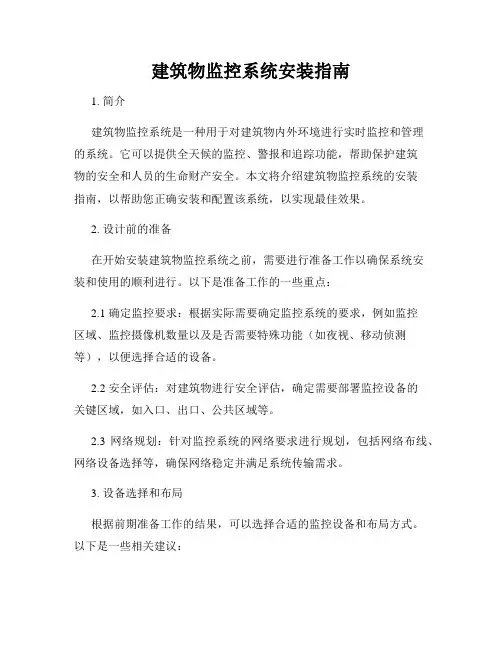 建筑物监控系统安装指南

1. 简介

建筑物监控系统是一种用于对建筑物内外环境进行实时监控和管理的系统。它可以提供全天候的监控、警报和追踪功能，帮助保护建筑物的安全和人员的生命财产安全。本文将介绍建筑物监控系统的安装指南，以帮助您正确安装和配置该系统，以实现最佳效果。

2. 设计前的准备

在开始安装建筑物监控系统之前，需要进行准备工作以确保系统安装和使用的顺利进行。以下是准备工作的一些重点：

2.1 确定监控要求：根据实际需要确定监控系统的要求，例如监控区域、监控摄像机数量以及是否需要特殊功能（如夜视、移动侦测等），以便选择合适的设备。

2.2 安全评估：对建筑物进行安全评估，确定需要部署监控设备的关键区域，如入口、出口、公共区域等。

2.3 网络规划：针对监控系统的网络要求进行规划，包括网络布线、网络设备选择等，确保网络稳定并满足系统传输需求。

3. 设备选择和布局

根据前期准备工作的结果，可以选择合适的监控设备和布局方式。以下是一些相关建议：